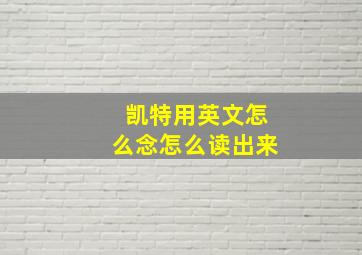 凯特用英文怎么念怎么读出来